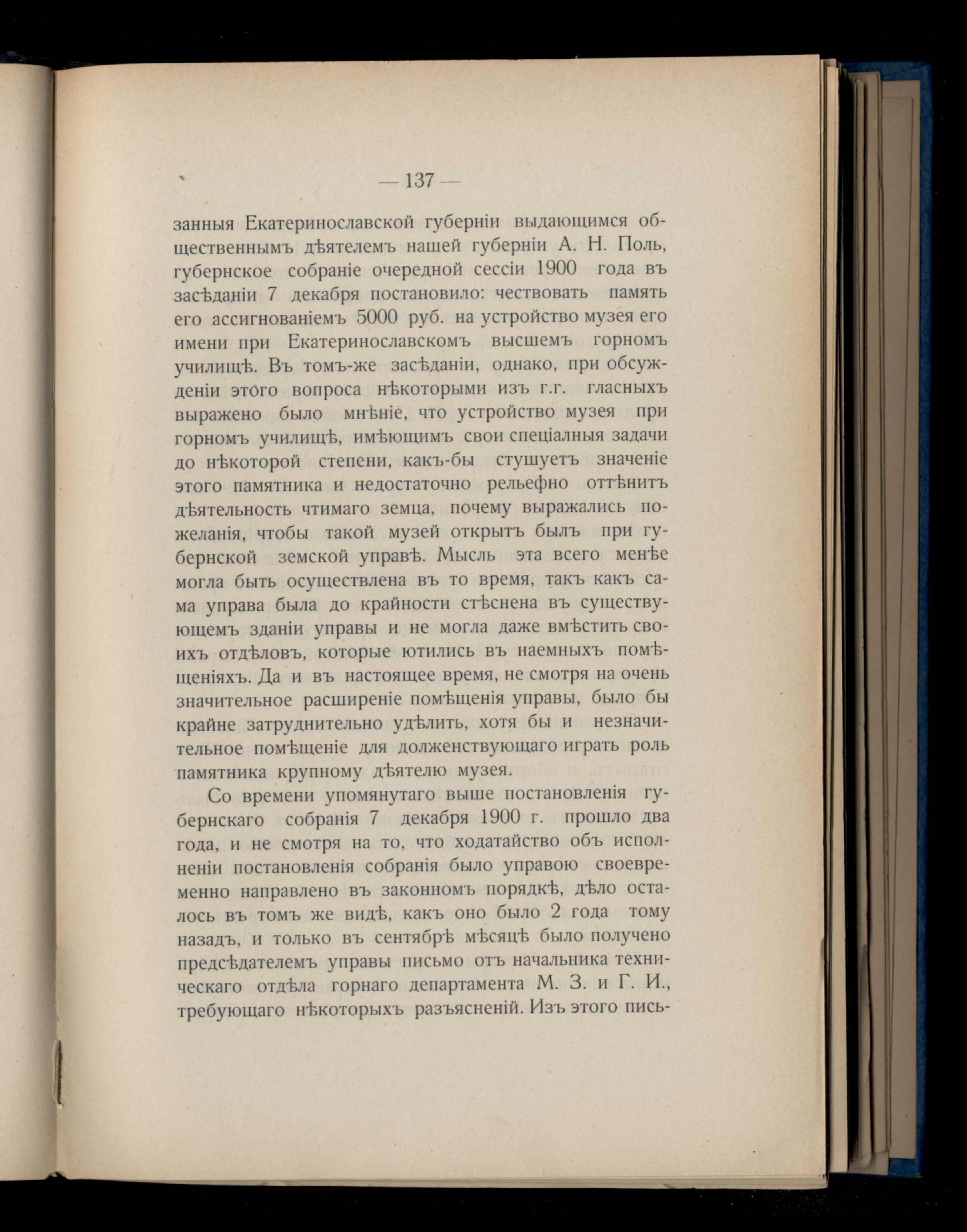 — 137 —

занныя Екатеринославской губерніи выдающимся общественнымъ дѣятелемъ нашей губерніи А. Н. Поль, губернское собраніе очередной сессіи 1900 года въ засѣданіи 7 декабря постановило: чествовать память его ассигнованіемъ 5000 руб. на устройство музея его имени при Екатеринославскомъ высшемъ горномъ училищѣ. Въ томъ-же засѣданіи, однако, при обсужденіи этого вопроса нѣкоторыми изъ г.г. гласныхъ выражено было мнѣніе, что устройство музея при горномъ училищѣ, имѣющимъ свои спеціалныя задачи до нѣкоторой степени, какъ-бы стушуетъ значеніе этого памятника и недостаточно рельефно оттѣнитъ дѣятельность чтимаго земца, почему выражались пожеланія, чтобы такой музей открытъ былъ при губернской земской управѣ. Мысль эта всего менѣе могла быть осуществлена въ то время, такъ какъ сама управа была до крайности стѣснена въ существующемъ зданіи управы и не могла даже вмѣстить своихъ отдѣловъ, которые ютились въ наемныхъ помѣщеніяхъ. Да и въ настоящее время, не смотря на очень значительное расширеніе помѣщенія управы, было бы крайне затруднительно удѣлить, хотя бы и незначительное помѣщеніе для долженствующаго играть роль памятника крупному дѣятелю музея.

Со времени упомянутаго выше постановленія губернскаго собранія 7 декабря 1900 г. прошло два года, и не смотря на то, что ходатайство объ исполненіи постановленія собранія было управою своевременно направлено въ законномъ порядкѣ, дѣло осталось въ томъ же видѣ, какъ оно было 2 года тому назадъ, и только въ сентябрѣ мѣсяцѣ было получено предсѣдателемъ управы письмо отъ начальника техническаго отдѣла горнаго департамента М. З. и Г. И., требующаго нѣкоторыхъ разъясненій. Изъ этого пись-